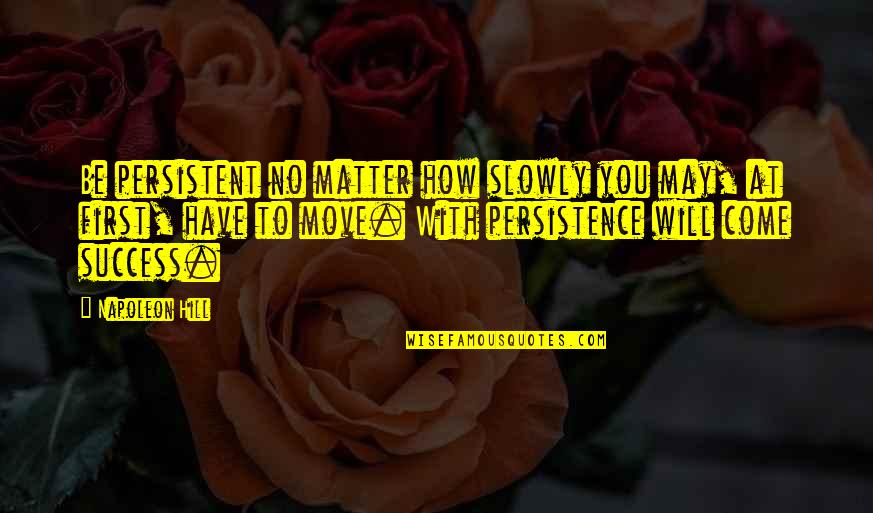 Be persistent no matter how slowly you may, at first, have to move. With persistence will come success.

- Napoleon Hill

WISEFAMOUSQUOTES.COM